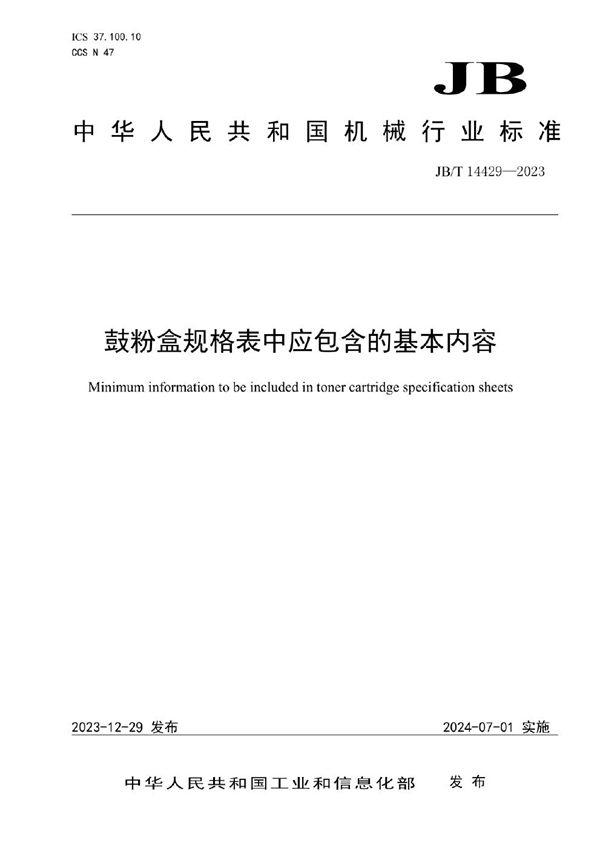 ICS 37.100.10
CCS N 47

JB

中华人民共和国机械行业标准

JB/T 14429—2023

鼓粉盒规格表中应包含的基本内容

Minimum information to be included in toner cartridge specification sheets

2023-12-29 发布

2024-07-01 实施

中华人民共和国工业和信息化部 发布